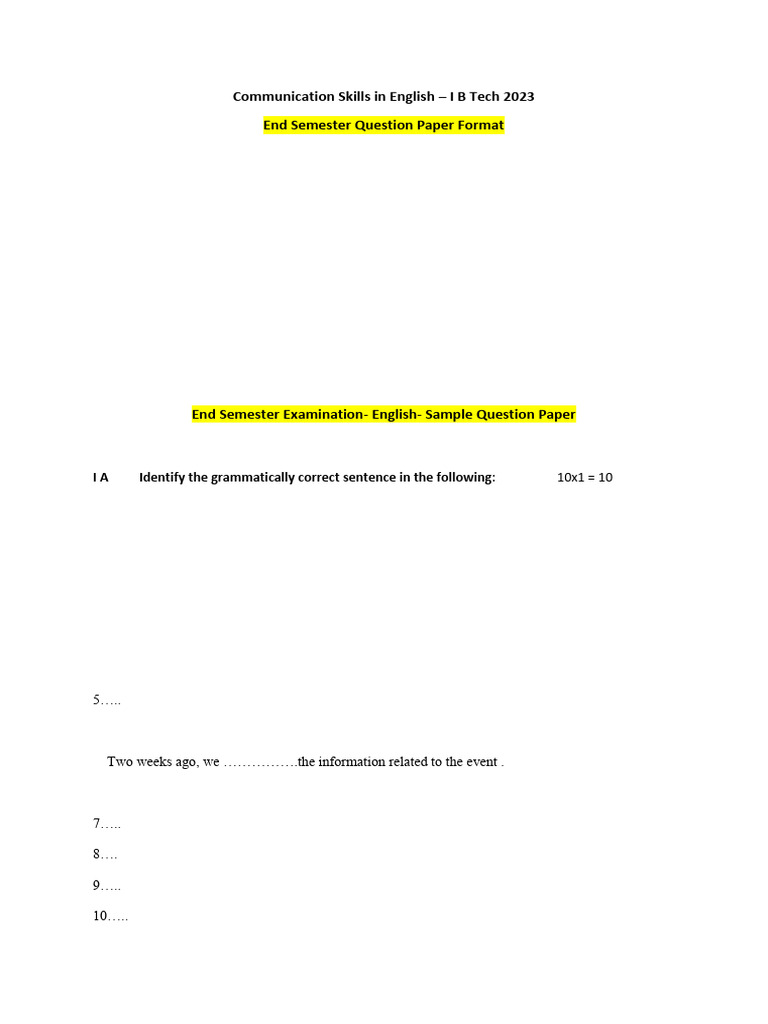 Communication Skills in English – I B Tech 2023

End Semester Question Paper Format

End Semester Examination- English- Sample Question Paper

I A Identify the grammatically correct sentence in the following: 10x1 = 10

5…..

Two weeks ago, we …………….the information related to the event .

7…..

8….

9…..

10…..